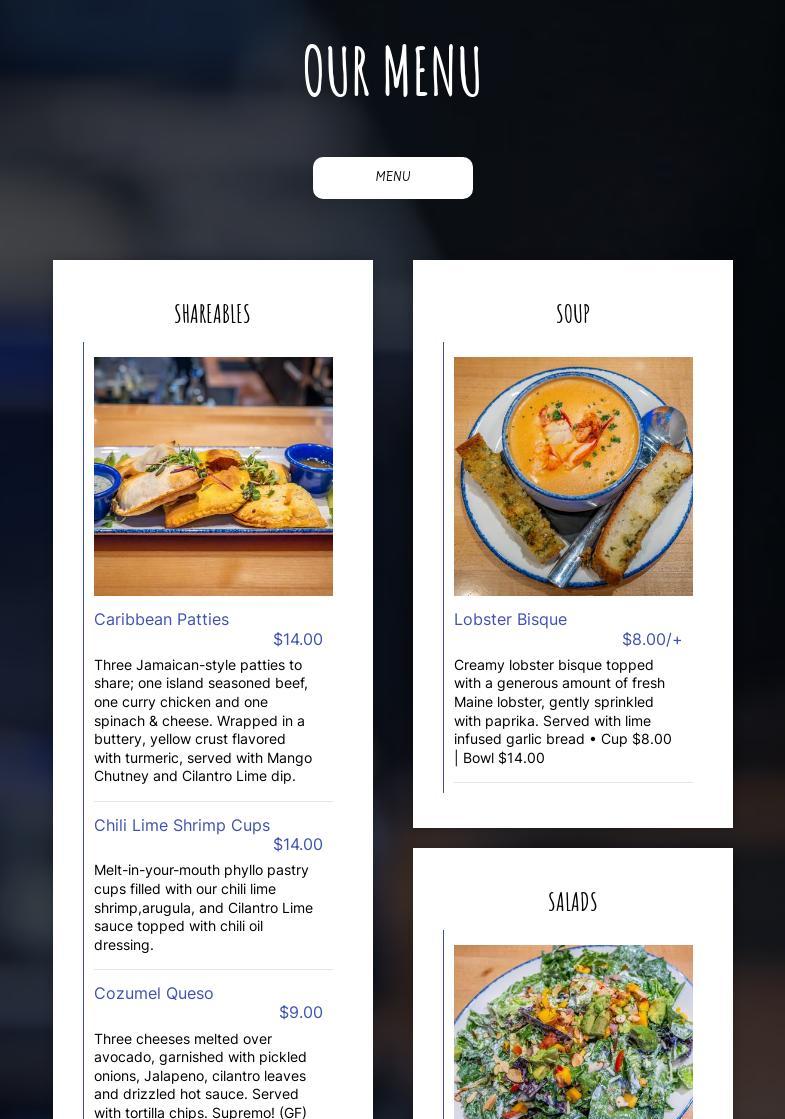 OUR MENU

MENU

SHAREABLES

Caribbean Patties
$14.00

Three Jamaican-style patties to share; one island seasoned beef, one curry chicken and one spinach & cheese. Wrapped in a buttery, yellow crust flavored with turmeric, served with Mango Chutney and Cilantro Lime dip.

Chili Lime Shrimp Cups
$14.00

Melt-in-your-mouth phyllo pastry cups filled with our chili lime shrimp,arugula, and Cilantro Lime sauce topped with chili oil dressing.

Cozumel Queso
$9.00

Three cheeses melted over avocado, garnished with pickled onions, Jalapeno, cilantro leaves and drizzled hot sauce. Served with tortilla chips. Supremo! (GF)

SOUP

Lobster Bisque
$8.00/+

Creamy lobster bisque topped with a generous amount of fresh Maine lobster, gently sprinkled with paprika. Served with lime infused garlic bread • Cup $8.00 | Bowl $14.00

SALADS